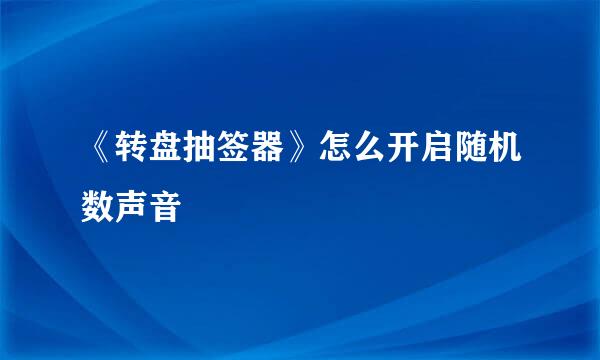 《转盘抽签器》怎么开启随机数声音